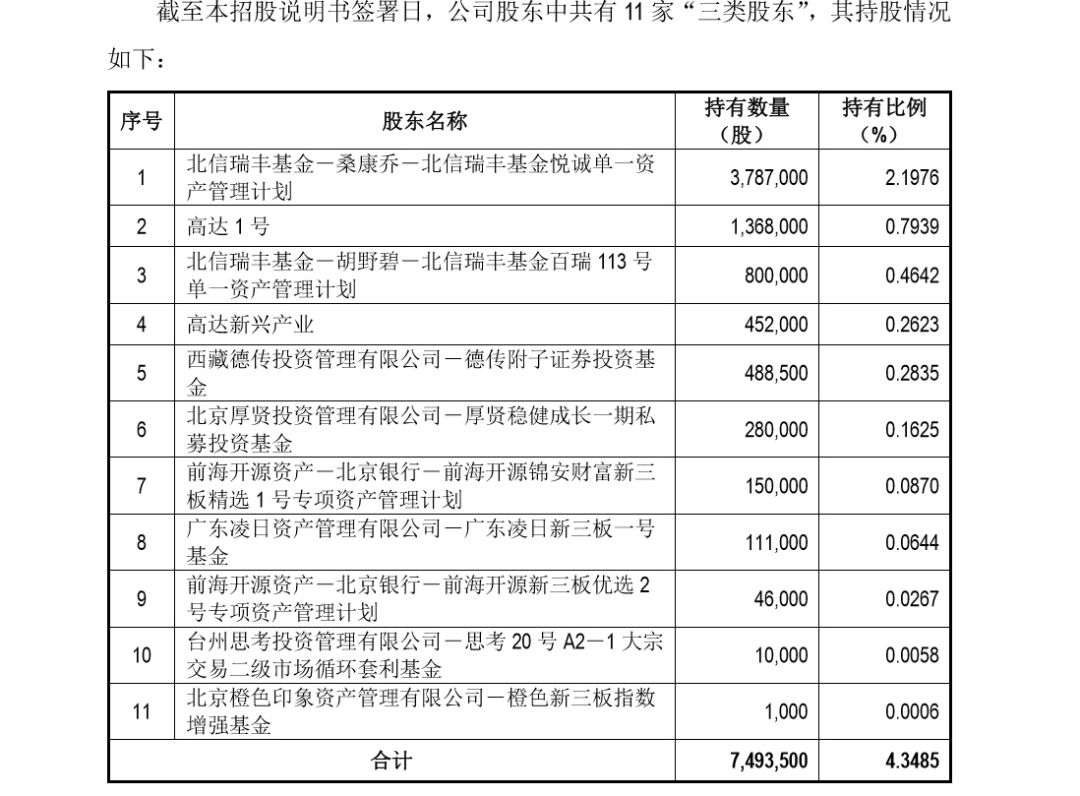 截至本招股说明书签署日，公司股东中共有 11 家“三类股东”，其持股情况如下：

| 序号 | 股东名称 | 持有数量（股） | 持有比例（%） |
|---|---|---|---|
| 1 | 北信瑞丰基金－桑康乔－北信瑞丰基金悦诚单一资产管理计划 | 3,787,000 | 2.1976 |
| 2 | 高达 1 号 | 1,368,000 | 0.7939 |
| 3 | 北信瑞丰基金－胡野碧－北信瑞丰基金百瑞 113 号单一资产管理计划 | 800,000 | 0.4642 |
| 4 | 高达新兴产业 | 452,000 | 0.2623 |
| 5 | 西藏德传投资管理有限公司－德传附子证券投资基金 | 488,500 | 0.2835 |
| 6 | 北京厚贤投资管理有限公司－厚贤稳健成长一期私募投资基金 | 280,000 | 0.1625 |
| 7 | 前海开源资产－北京银行－前海开源锦安财富新三板精选 1 号专项资产管理计划 | 150,000 | 0.0870 |
| 8 | 广东凌日资产管理有限公司－广东凌日新三板一号基金 | 111,000 | 0.0644 |
| 9 | 前海开源资产－北京银行－前海开源新三板优选 2 号专项资产管理计划 | 46,000 | 0.0267 |
| 10 | 台州思考投资管理有限公司－思考 20 号 A2－1 大宗交易二级市场循环套利基金 | 10,000 | 0.0058 |
| 11 | 北京橙色印象资产管理有限公司－橙色新三板指数增强基金 | 1,000 | 0.0006 |
| 合计 | | 7,493,500 | 4.3485 |